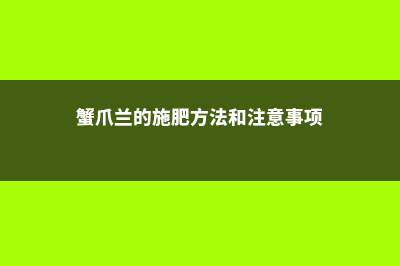 蟹爪兰的施肥方法和注意事项